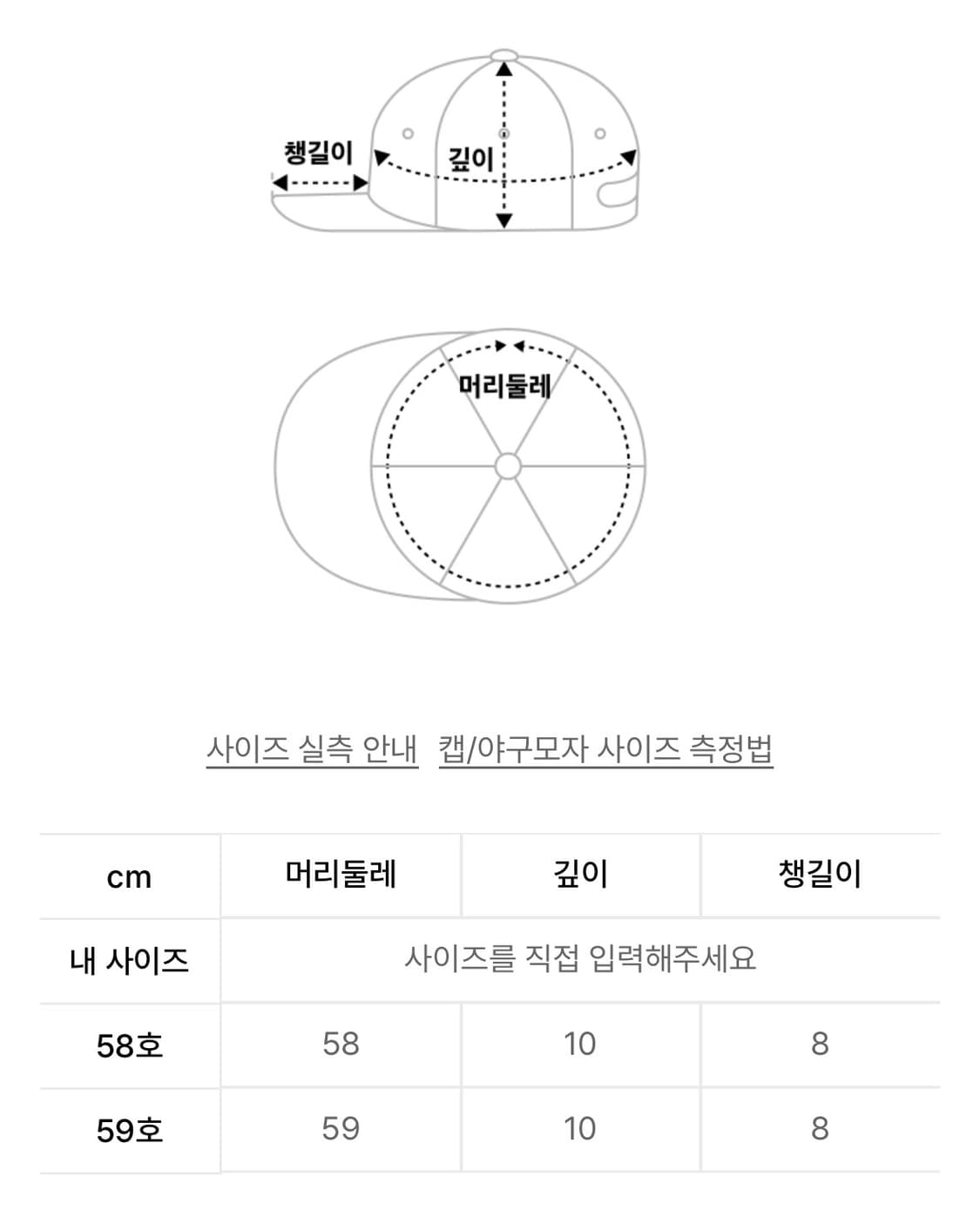 챙길이
깊이
머리둘레

사이즈 실측 안내 캡/야구모자 사이즈 측정법

| cm | 머리둘레 | 깊이 | 챙길이 |
|---|---|---|---|
| 내 사이즈 | 사이즈를 직접 입력해주세요 | | |
| 58호 | 58 | 10 | 8 |
| 59호 | 59 | 10 | 8 |